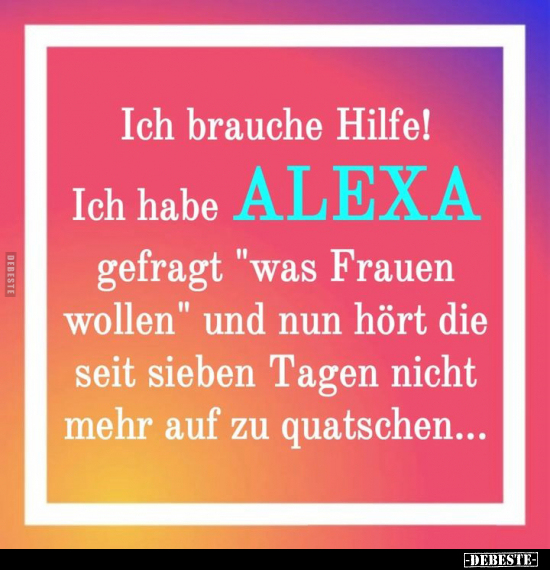 DEBESTE

Ich brauche Hilfe! Ich habe ALEXA gefragt "was Frauen wollen" und nun hört die seit sieben Tagen nicht mehr auf zu quatschen...

-DEBESTE-